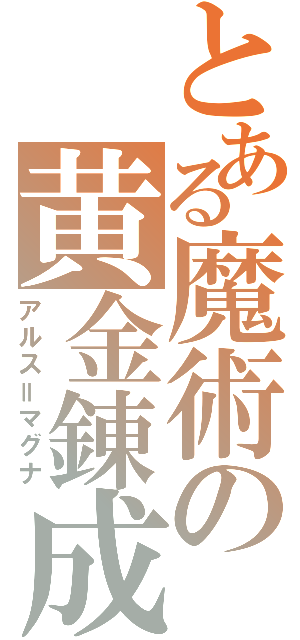 とある魔術の黄金錬成
アルス＝マグナ